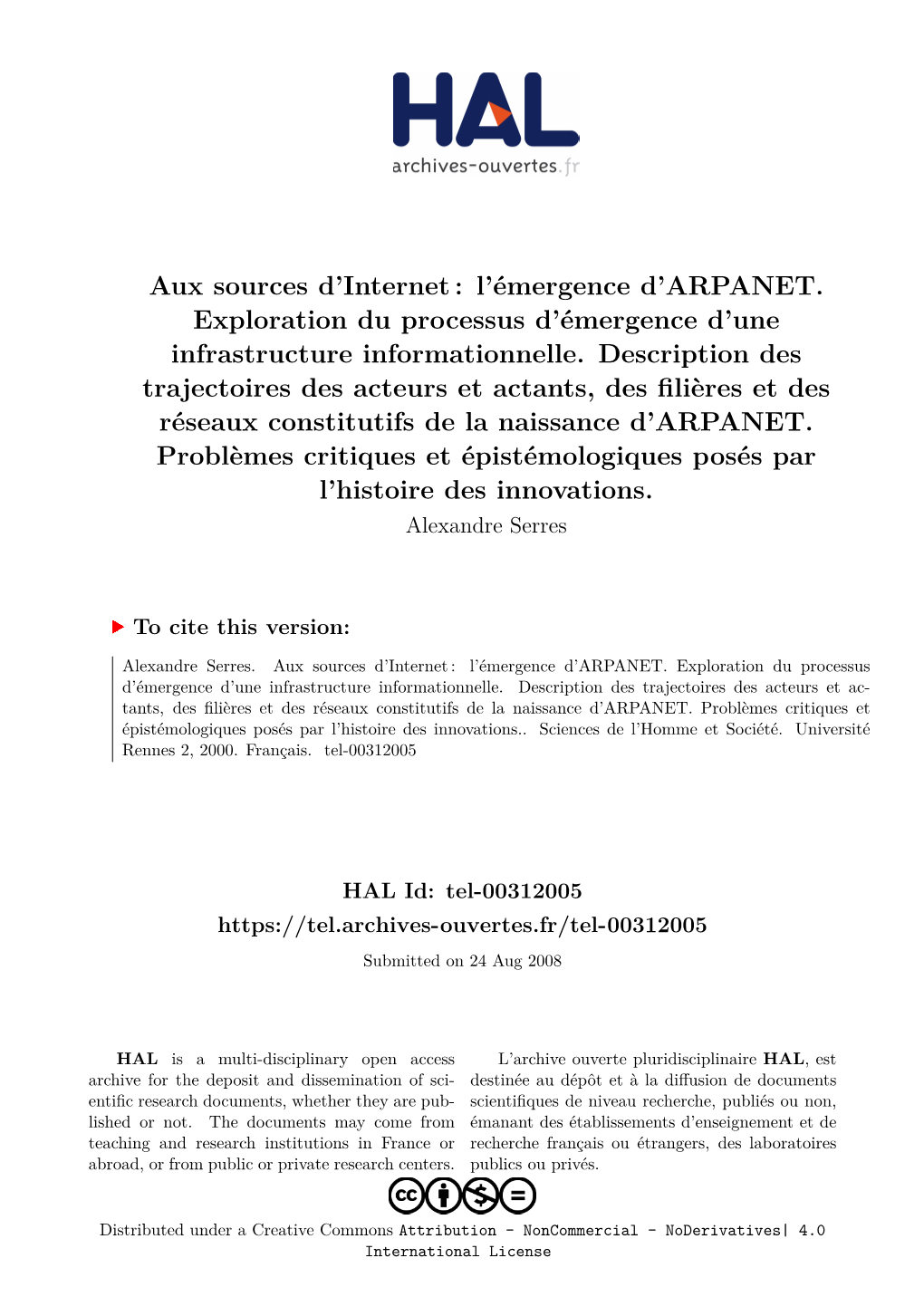 HAL
archives-ouvertes.fr

Aux sources d'Internet : l'émergence d'ARPANET. Exploration du processus d'émergence d'une infrastructure informationnelle. Description des trajectoires des acteurs et actants, des filières et des réseaux constitutifs de la naissance d'ARPANET. Problèmes critiques et épistémologiques posés par l'histoire des innovations.

Alexandre Serres

To cite this version:

Alexandre Serres. Aux sources d'Internet : l'émergence d'ARPANET. Exploration du processus d'émergence d'une infrastructure informationnelle. Description des trajectoires des acteurs et actants, des filières et des réseaux constitutifs de la naissance d'ARPANET. Problèmes critiques et épistémologiques posés par l'histoire des innovations.. Sciences de l'Homme et Société. Université Rennes 2, 2000. Français. tel-00312005

HAL Id: tel-00312005
https://tel.archives-ouvertes.fr/tel-00312005

Submitted on 24 Aug 2008

HAL is a multi-disciplinary open access archive for the deposit and dissemination of scientific research documents, whether they are published or not. The documents may come from teaching and research institutions in France or abroad, or from public or private research centers.

L'archive ouverte pluridisciplinaire HAL, est destinée au dépôt et à la diffusion de documents scientifiques de niveau recherche, publiés ou non, émanant des établissements d'enseignement et de recherche français ou étrangers, des laboratoires publics ou privés.

Distributed under a Creative Commons Attribution - NonCommercial - NoDerivatives| 4.0 International License